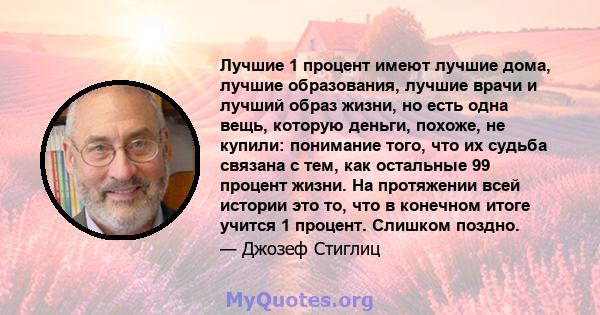 Лучшие 1 процент имеют лучшие дома, лучшие образования, лучшие врачи и лучший образ жизни, но есть одна вещь, которую деньги, похоже, не купили: понимание того, что их судьба связана с тем, как остальные 99 процент жизни. На протяжении всей истории это то, что в конечном итоге учится 1 процент. Слишком поздно.
— Джозеф Стиглиц

MyQuotes.org